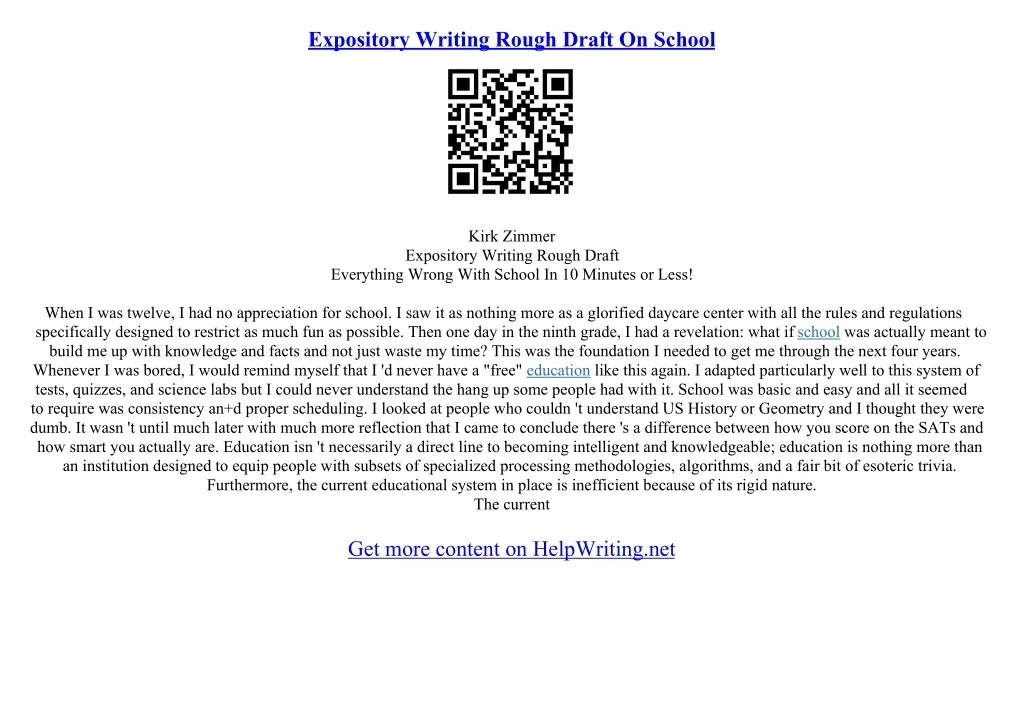 Expository Writing Rough Draft On School

Kirk Zimmer
Expository Writing Rough Draft
Everything Wrong With School In 10 Minutes or Less!

When I was twelve, I had no appreciation for school. I saw it as nothing more as a glorified daycare center with all the rules and regulations specifically designed to restrict as much fun as possible. Then one day in the ninth grade, I had a revelation: what if school was actually meant to build me up with knowledge and facts and not just waste my time? This was the foundation I needed to get me through the next four years. Whenever I was bored, I would remind myself that I 'd never have a "free" education like this again. I adapted particularly well to this system of tests, quizzes, and science labs but I could never understand the hang up some people had with it. School was basic and easy and all it seemed to require was consistency an+d proper scheduling. I looked at people who couldn 't understand US History or Geometry and I thought they were dumb. It wasn 't until much later with much more reflection that I came to conclude there 's a difference between how you score on the SATs and how smart you actually are. Education isn 't necessarily a direct line to becoming intelligent and knowledgeable; education is nothing more than an institution designed to equip people with subsets of specialized processing methodologies, algorithms, and a fair bit of esoteric trivia. Furthermore, the current educational system in place is inefficient because of its rigid nature.
The current

Get more content on HelpWriting.net